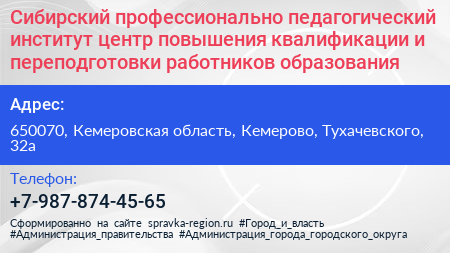 Сибирский профессионально педагогический институт центр повышения квалификации и переподготовки работников образования

Адрес:

650070, Кемеровская область, Кемерово, Тухачевского, 32а

Телефон:

+7-987-874-45-65

Сформированно на сайте spravka-region.ru #Город_и_власть #Администрация_правительства #Администрация_города_городского_округа